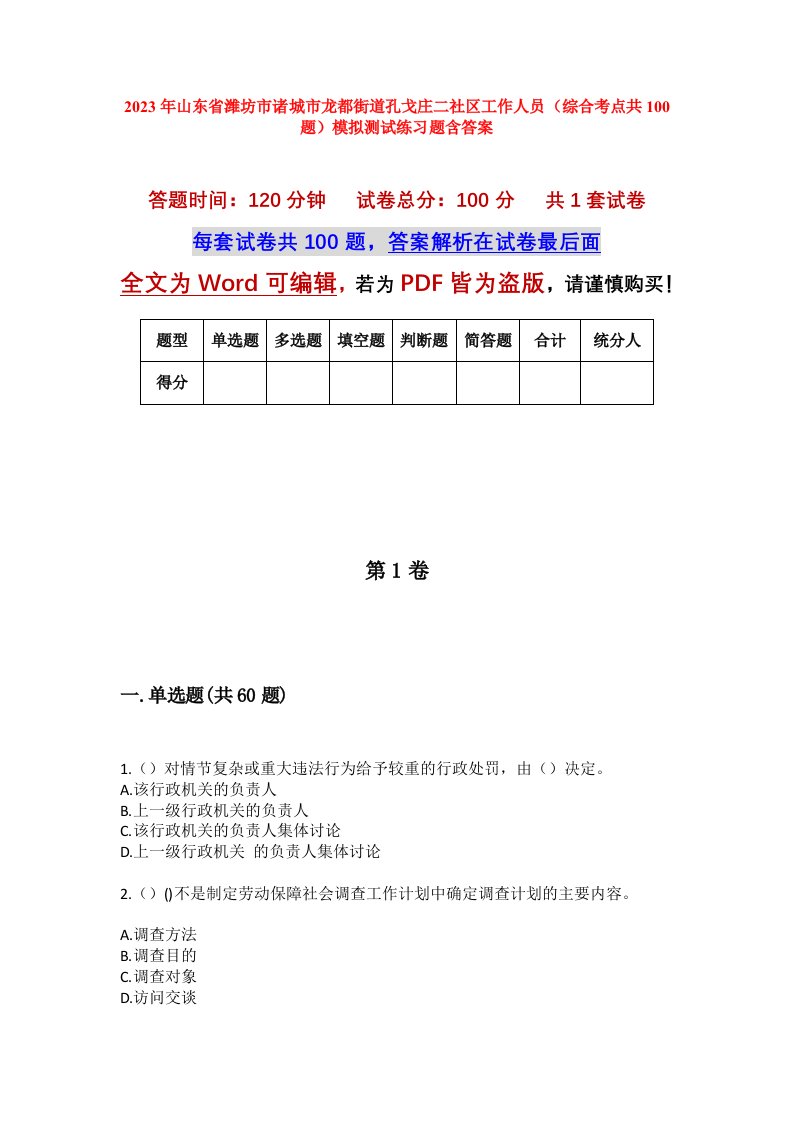 2023年山东省潍坊市诸城市龙都街道孔戈庄二社区工作人员（综合考点共100题）模拟测试练习题含答案

答题时间：120分钟　试卷总分：100分　共1套试卷

每套试卷共100题，答案解析在试卷最后面

全文为Word可编辑，若为PDF皆为盗版，请谨慎购买！

| 题型 | 单选题 | 多选题 | 填空题 | 判断题 | 简答题 | 合计 | 统分人 |
|---|---|---|---|---|---|---|---|
| 得分 | | | | | | | |

第1卷

一.单选题(共60题)

1.（）对情节复杂或重大违法行为给予较重的行政处罚，由（）决定。
A.该行政机关的负责人
B.上一级行政机关的负责人
C.该行政机关的负责人集体讨论
D.上一级行政机关 的负责人集体讨论

2.（）()不是制定劳动保障社会调查工作计划中确定调查计划的主要内容。

A.调查方法
B.调查目的
C.调查对象
D.访问交谈